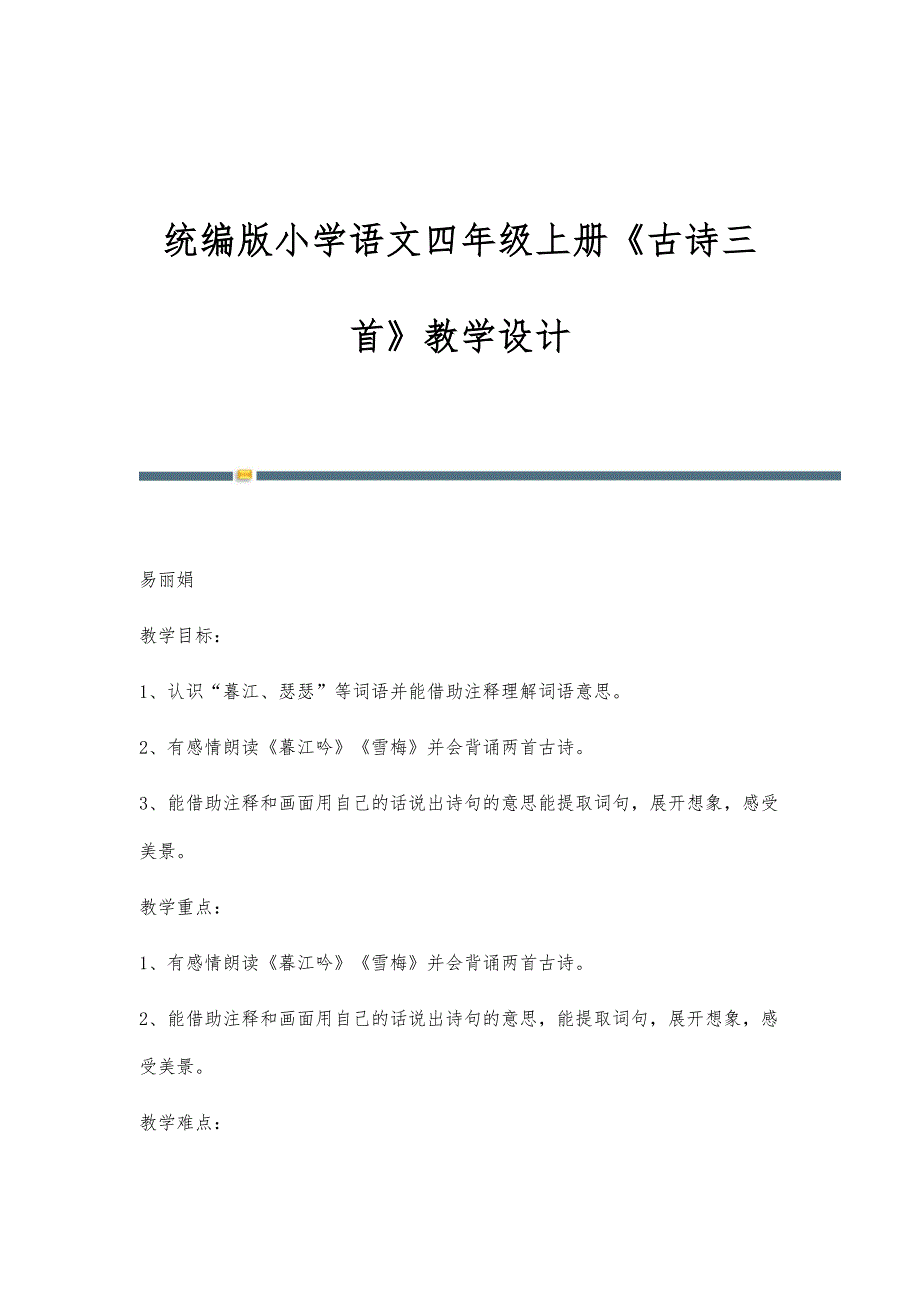 统编版小学语文四年级上册《古诗三首》教学设计

易丽娟

教学目标：

1、认识“暮江、瑟瑟”等词语并能借助注释理解词语意思。

2、有感情朗读《暮江吟》《雪梅》并会背诵两首古诗。

3、能借助注释和画面用自己的话说出诗句的意思能提取词句，展开想象，感受美景。

教学重点：

1、有感情朗读《暮江吟》《雪梅》并会背诵两首古诗。

2、能借助注释和画面用自己的话说出诗句的意思，能提取词句，展开想象，感受美景。

教学难点：